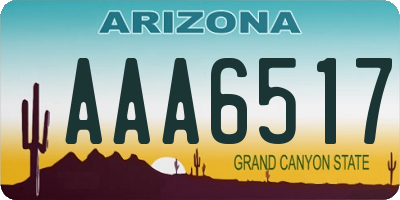 ARIZONA

AAA6517

GRAND CANYON STATE